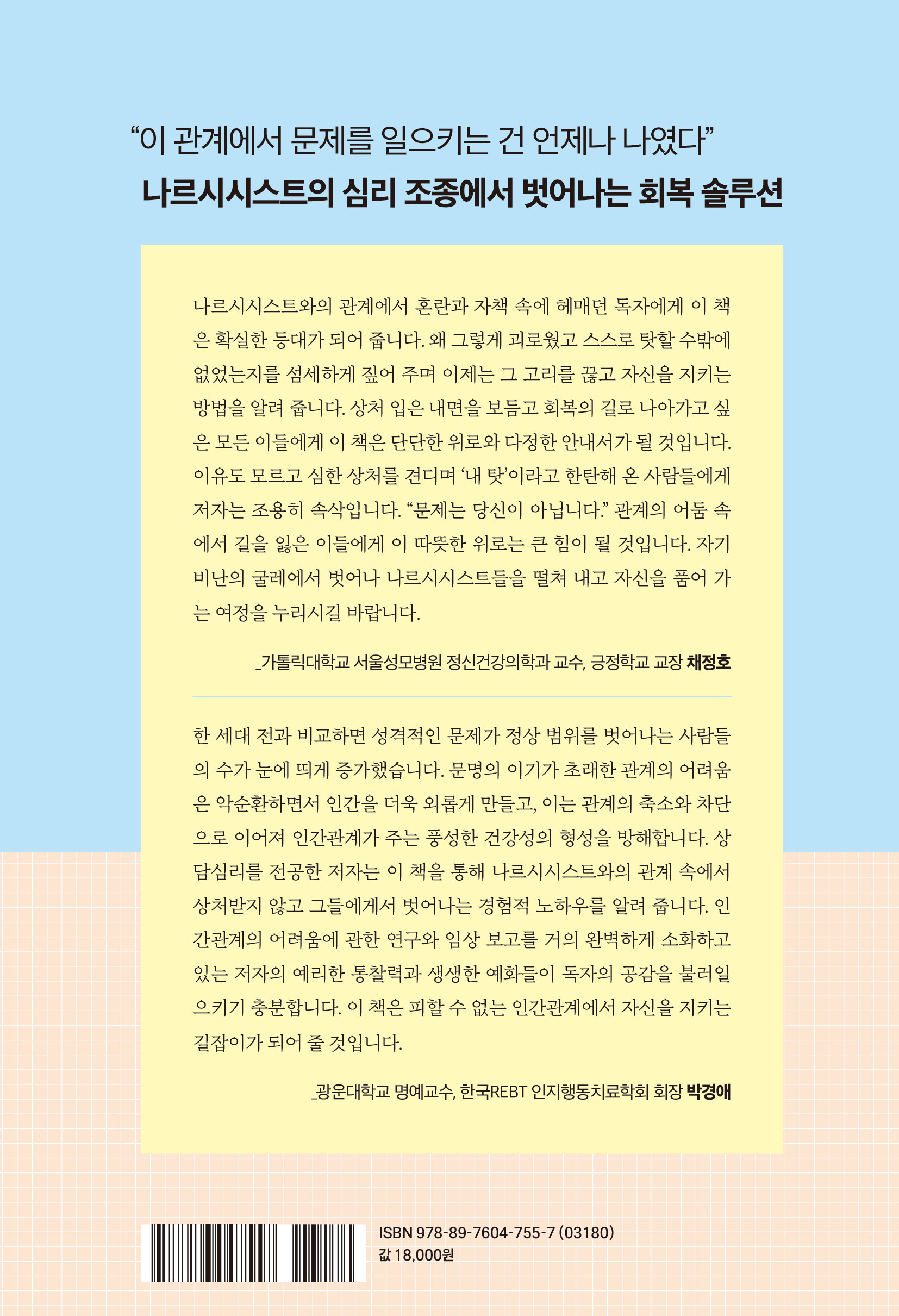 “이 관계에서 문제를 일으키는 건 언제나 나였다”
나르시시스트의 심리 조종에서 벗어나는 회복 솔루션

나르시시스트와의 관계에서 혼란과 자책 속에 헤매던 독자에게 이 책은 확실한 등대가 되어 줍니다. 왜 그렇게 괴로웠고 스스로 탓할 수밖에 없었는지를 섬세하게 짚어 주며 이제는 그 고리를 끊고 자신을 지키는 방법을 알려 줍니다. 상처 입은 내면을 보듬고 회복의 길로 나아가고 싶은 모든 이들에게 이 책은 단단한 위로와 다정한 안내서가 될 것입니다. 이유도 모르고 심한 상처를 견디며 ‘내 탓’이라고 한탄해 온 사람들에게 저자는 조용히 속삭입니다. “문제는 당신이 아닙니다.” 관계의 어둠 속에서 길을 잃은 이들에게 이 따뜻한 위로는 큰 힘이 될 것입니다. 자기 비난의 굴레에서 벗어나 나르시시스트들을 떨쳐 내고 자신을 품어 가는 여정을 누리시길 바랍니다.

_가톨릭대학교 서울성모병원 정신건강의학과 교수, 긍정학교 교장 채정호

한 세대 전과 비교하면 성격적인 문제가 정상 범위를 벗어나는 사람들의 수가 눈에 띄게 증가했습니다. 문명의 이기가 초래한 관계의 어려움은 악순환하면서 인간을 더욱 외롭게 만들고, 이는 관계의 축소와 차단으로 이어져 인간관계가 주는 풍성한 건강성의 형성을 방해합니다. 상담심리를 전공한 저자는 이 책을 통해 나르시시스트와의 관계 속에서 상처받지 않고 그들에게서 벗어나는 경험적 노하우를 알려 줍니다. 인간관계의 어려움에 관한 연구와 임상 보고를 거의 완벽하게 소화하고 있는 저자의 예리한 통찰력과 생생한 예화들이 독자의 공감을 불러일으키기 충분합니다. 이 책은 피할 수 없는 인간관계에서 자신을 지키는 길잡이가 되어 줄 것입니다.

_광운대학교 명예교수, 한국REBT 인지행동치료학회 회장 박경애

ISBN 978-89-7604-755-7 (03180)
값 18,000원